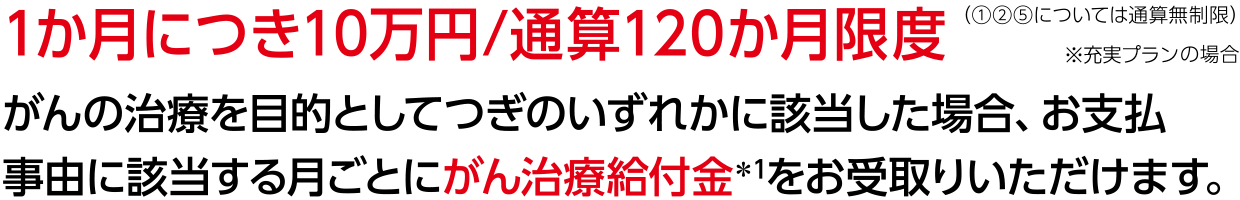 1か月につき10万円/通算120か月限度 （①②⑤については通算無制限）

※充実プランの場合

がんの治療を目的としてつぎのいずれかに該当した場合、お支払事由に該当する月ごとにがん治療給付金*1をお受取りいただけます。